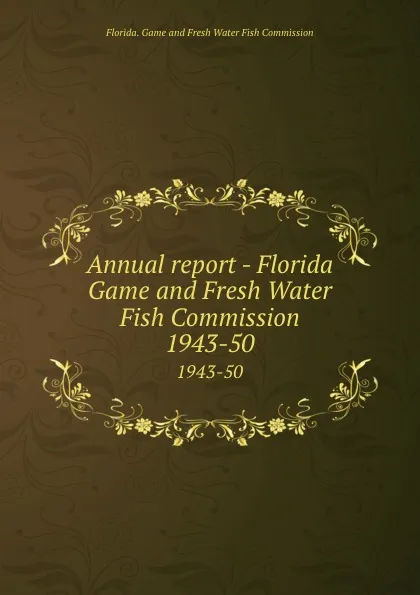 Florida. Game and Fresh Water Fish Commission

Annual report - Florida Game and Fresh Water Fish Commission 1943-50

1943-50